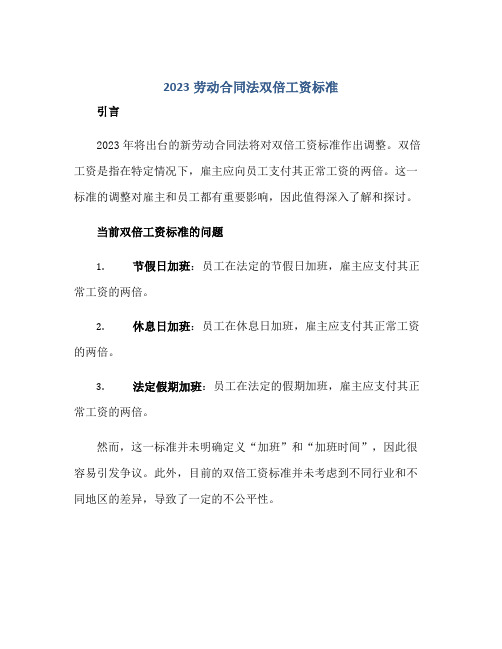 2023 劳动合同法双倍工资标准

引言

2023 年将出台的新劳动合同法将对双倍工资标准作出调整。双倍工资是指在特定情况下，雇主应向员工支付其正常工资的两倍。这一标准的调整对雇主和员工都有重要影响，因此值得深入了解和探讨。

当前双倍工资标准的问题

1. 节假日加班：员工在法定的节假日加班，雇主应支付其正常工资的两倍。

2. 休息日加班：员工在休息日加班，雇主应支付其正常工资的两倍。

3. 法定假期加班：员工在法定的假期加班，雇主应支付其正常工资的两倍。

然而，这一标准并未明确定义“加班”和“加班时间”，因此很容易引发争议。此外，目前的双倍工资标准并未考虑到不同行业和不同地区的差异，导致了一定的不公平性。